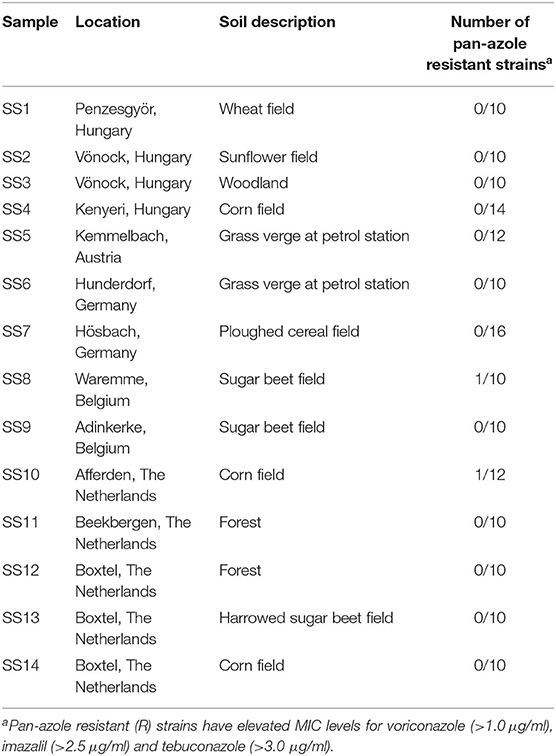 | Sample | Location | Soil description | Number of pan-azole resistant strains$^a$ |
|---|---|---|---|
| SS1 | Penzesgyör, Hungary | Wheat field | 0/10 |
| SS2 | Vönock, Hungary | Sunflower field | 0/10 |
| SS3 | Vönock, Hungary | Woodland | 0/10 |
| SS4 | Kenyeri, Hungary | Corn field | 0/14 |
| SS5 | Kemmelbach, Austria | Grass verge at petrol station | 0/12 |
| SS6 | Hunderdorf, Germany | Grass verge at petrol station | 0/10 |
| SS7 | Hösbach, Germany | Ploughed cereal field | 0/16 |
| SS8 | Waremme, Belgium | Sugar beet field | 1/10 |
| SS9 | Adinkerke, Belgium | Sugar beet field | 0/10 |
| SS10 | Afferden, The Netherlands | Corn field | 1/12 |
| SS11 | Beekbergen, The Netherlands | Forest | 0/10 |
| SS12 | Boxtel, The Netherlands | Forest | 0/10 |
| SS13 | Boxtel, The Netherlands | Harrowed sugar beet field | 0/10 |
| SS14 | Boxtel, The Netherlands | Corn field | 0/10 |

$^a$Pan-azole resistant (R) strains have elevated MIC levels for voriconazole (>1.0 μg/ml), imazalil (>2.5 μg/ml) and tebuconazole (>3.0 μg/ml).